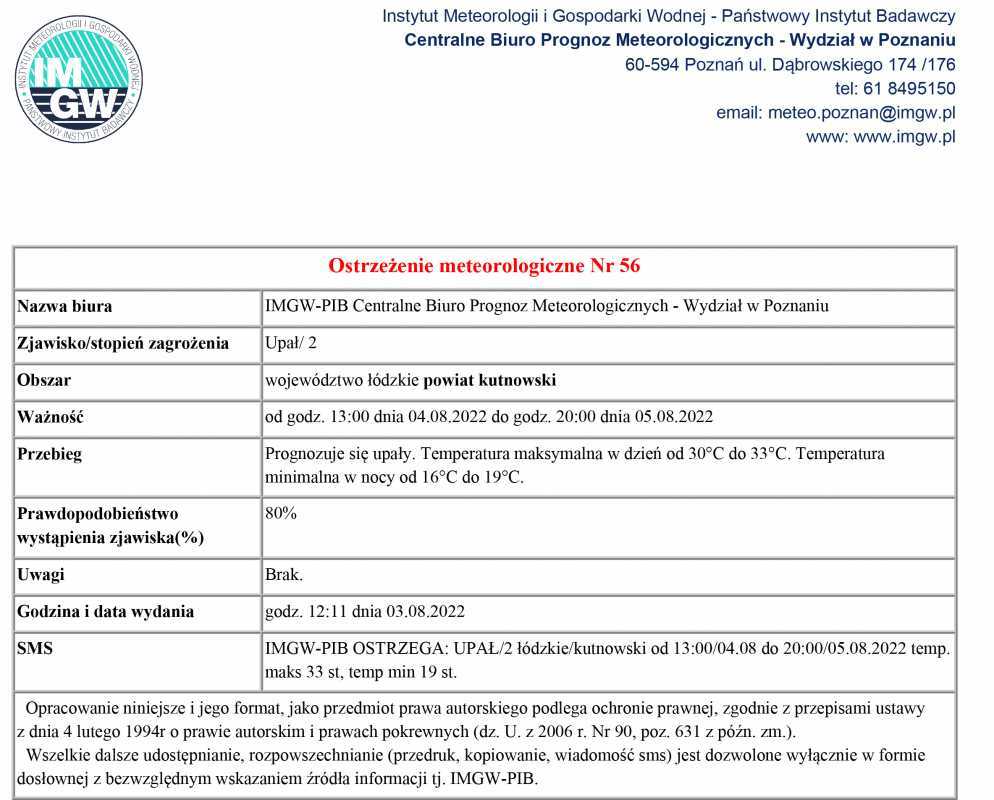 INSTYTUT METEOROLOGII I GOSPODARKI WODNEJ
IMGW
PAŃSTWOWY INSTYTUT BADAWCZY

Instytut Meteorologii i Gospodarki Wodnej - Państwowy Instytut Badawczy
Centralne Biuro Prognoz Meteorologicznych - Wydział w Poznaniu
60-594 Poznań ul. Dąbrowskiego 174 /176
tel: 61 8495150
email: meteo.poznan@imgw.pl
www: www.imgw.pl

| Ostrzeżenie meteorologiczne Nr 56 | |
|---|---|
| Nazwa biura | IMGW-PIB Centralne Biuro Prognoz Meteorologicznych - Wydział w Poznaniu |
| Zjawisko/stopień zagrożenia | Upał/ 2 |
| Obszar | województwo łódzkie powiat kutnowski |
| Ważność | od godz. 13:00 dnia 04.08.2022 do godz. 20:00 dnia 05.08.2022 |
| Przebieg | Prognozuje się upały. Temperatura maksymalna w dzień od 30°C do 33°C. Temperatura minimalna w nocy od 16°C do 19°C. |
| Prawdopodobieństwo wystąpienia zjawiska(%) | 80% |
| Uwagi | Brak. |
| Godzina i data wydania | godz. 12:11 dnia 03.08.2022 |
| SMS | IMGW-PIB OSTRZEGA: UPAŁ/2 łódzkie/kutnowski od 13:00/04.08 do 20:00/05.08.2022 temp. maks 33 st, temp min 19 st. |

Opracowanie niniejsze i jego format, jako przedmiot prawa autorskiego podlega ochronie prawnej, zgodnie z przepisami ustawy z dnia 4 lutego 1994r o prawie autorskim i prawach pokrewnych (dz. U. z 2006 r. Nr 90, poz. 631 z późn. zm.).
Wszelkie dalsze udostępnianie, rozpowszechnianie (przedruk, kopiowanie, wiadomość sms) jest dozwolone wyłącznie w formie dosłownej z bezwzględnym wskazaniem źródła informacji tj. IMGW-PIB.